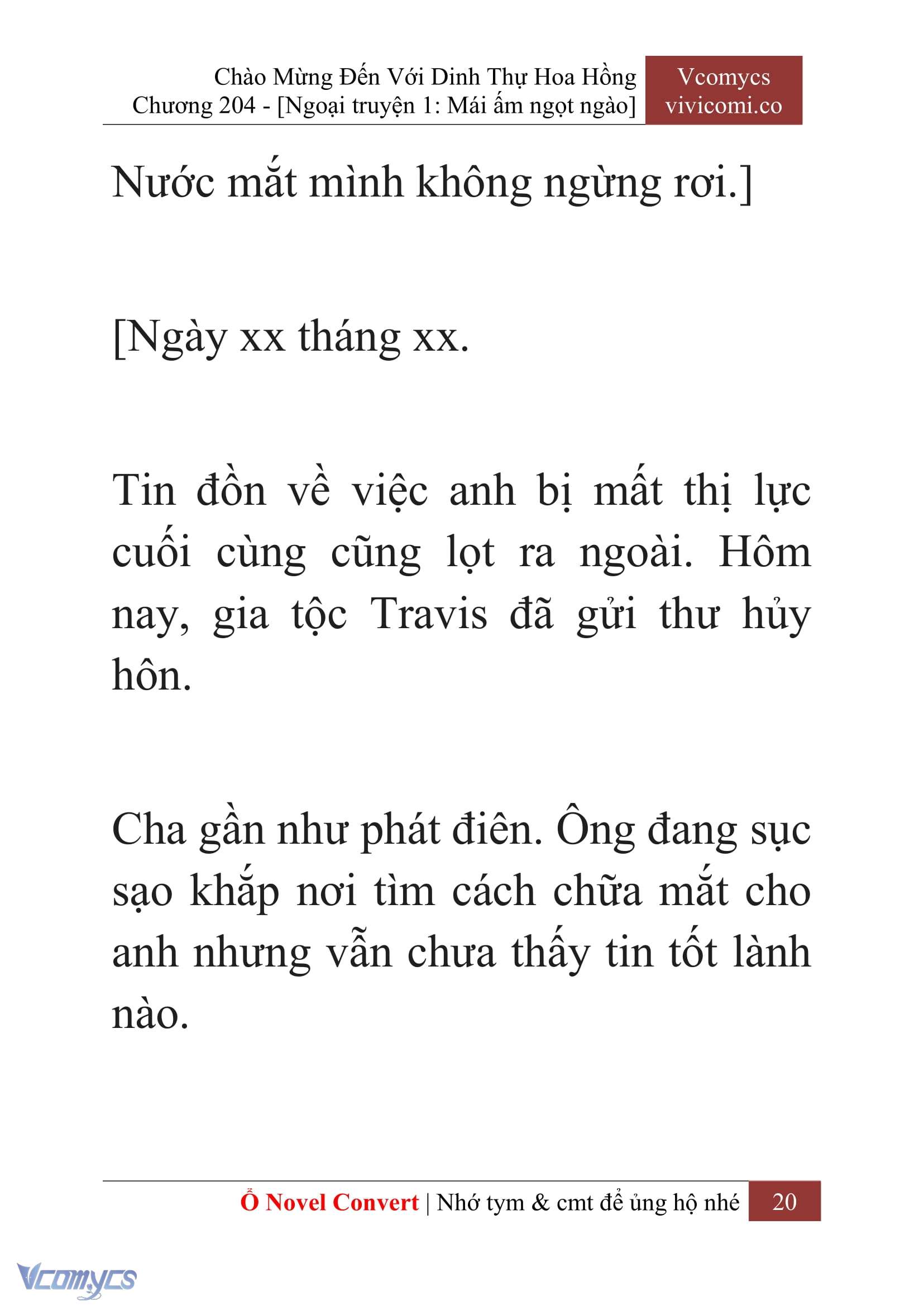 Chào Mừng Đến Với Dinh Thự Hoa Hồng
Chương 204 - [Ngoại truyện 1: Mái ấm ngọt ngào]

Vcomycs
vivicomi.co

Nước mắt mình không ngừng rơi.]

[Ngày xx tháng xx.

Tin đồn về việc anh bị mất thị lực cuối cùng cũng lọt ra ngoài. Hôm nay, gia tộc Travis đã gửi thư hủy hôn.

Cha gần như phát điên. Ông đang sục sạo khắp nơi tìm cách chữa mắt cho anh nhưng vẫn chưa thấy tin tốt lành nào.

Ổ Novel Convert | Nhớ tym & cmt để ủng hộ nhé 20

Vcomycs